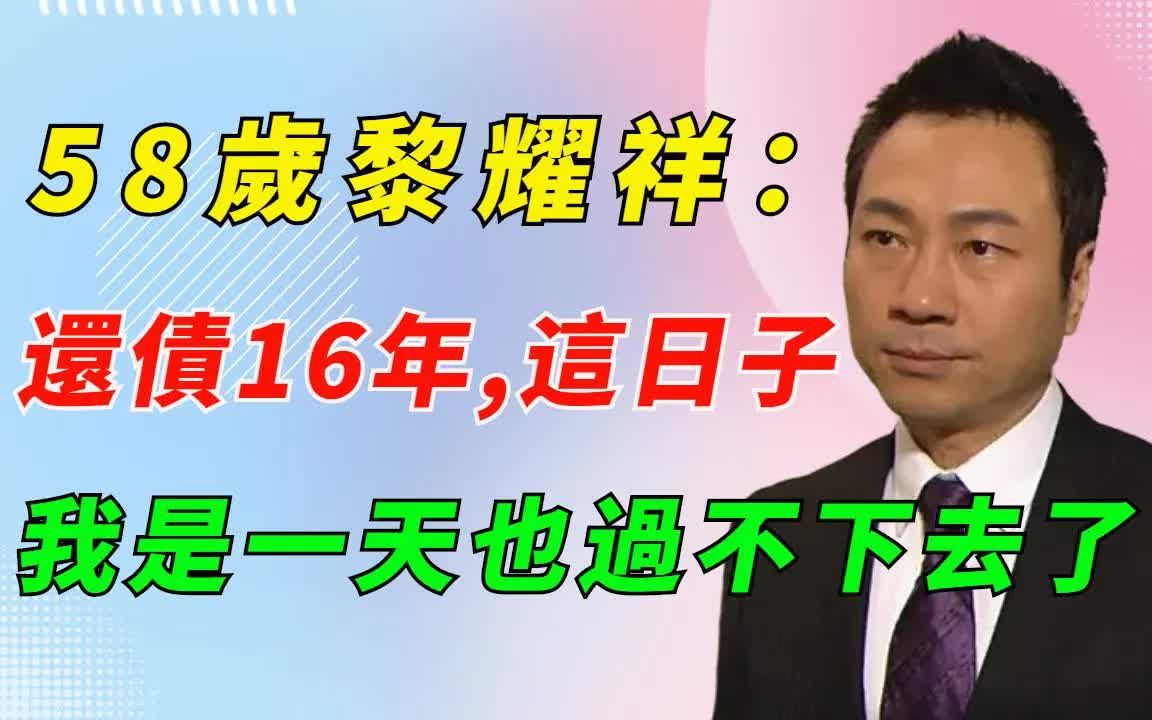 58歲黎耀祥：

還債16年,這日子

我是一天也過不下去了